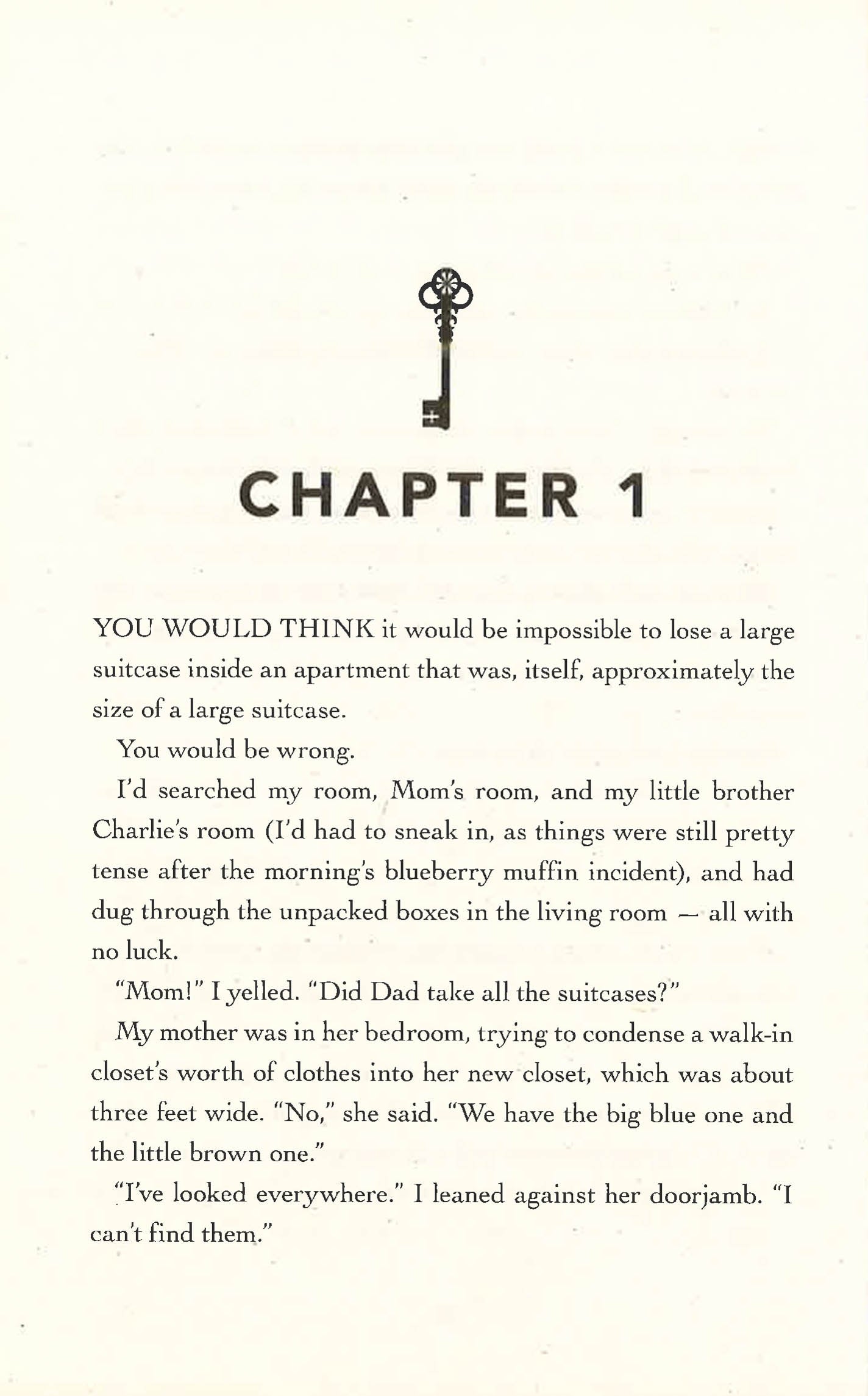 CHAPTER 1

YOU WOULD THINK it would be impossible to lose a large suitcase inside an apartment that was, itself, approximately the size of a large suitcase.

You would be wrong.

I'd searched my room, Mom's room, and my little brother Charlie's room (I'd had to sneak in, as things were still pretty tense after the morning's blueberry muffin incident), and had dug through the unpacked boxes in the living room — all with no luck.

"Mom!" I yelled. "Did Dad take all the suitcases?"

My mother was in her bedroom, trying to condense a walk-in closet's worth of clothes into her new closet, which was about three feet wide. "No," she said. "We have the big blue one and the little brown one."

"I've looked everywhere." I leaned against her doorjamb. "I can't find them."